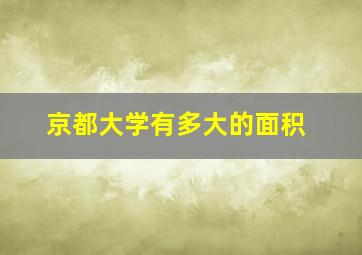 京都大学有多大的面积